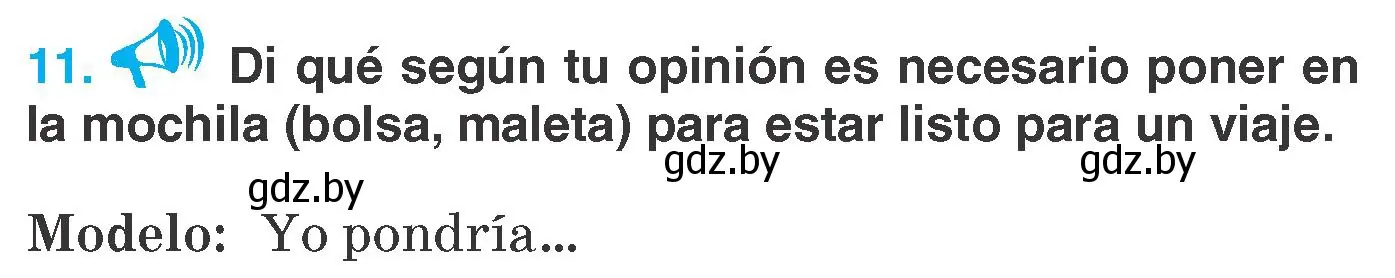 11. Di qué según tu opinión es necesario poner en la mochila (bolsa, maleta) para estar listo para un viaje.

gdz.by gdz.by
gdz.by

Modelo: Yo pondría...